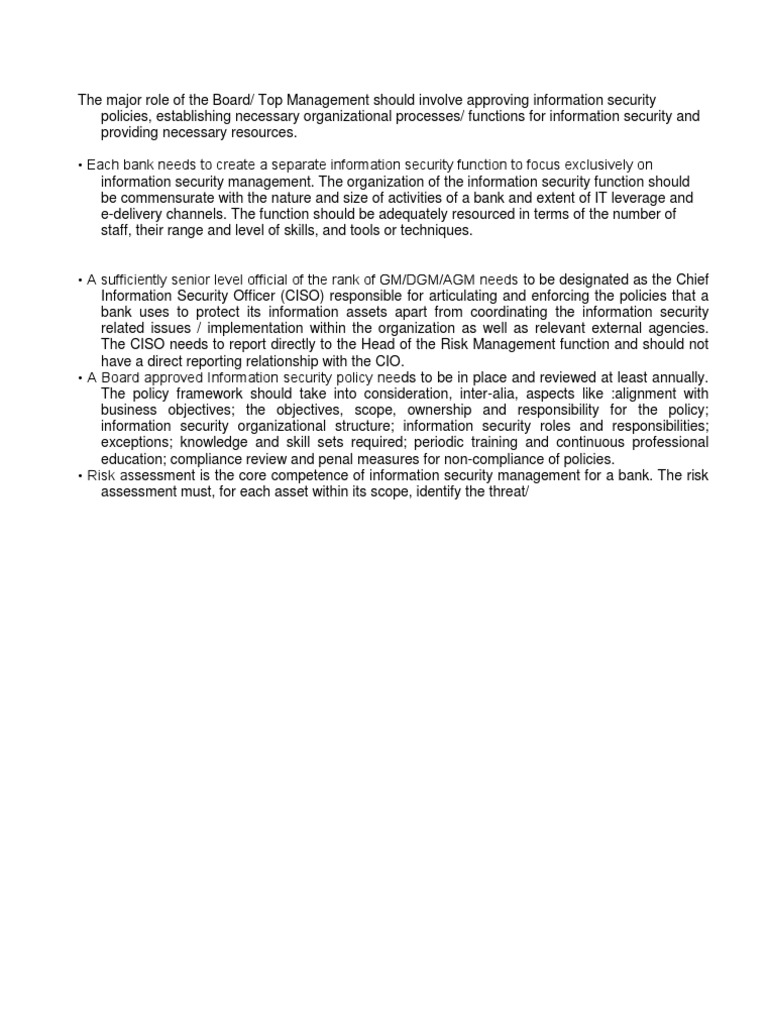 The major role of the Board/ Top Management should involve approving information security policies, establishing necessary organizational processes/ functions for information security and providing necessary resources.

• Each bank needs to create a separate information security function to focus exclusively on information security management. The organization of the information security function should be commensurate with the nature and size of activities of a bank and extent of IT leverage and e-delivery channels. The function should be adequately resourced in terms of the number of staff, their range and level of skills, and tools or techniques.

• A sufficiently senior level official of the rank of GM/DGM/AGM needs to be designated as the Chief Information Security Officer (CISO) responsible for articulating and enforcing the policies that a bank uses to protect its information assets apart from coordinating the information security related issues / implementation within the organization as well as relevant external agencies. The CISO needs to report directly to the Head of the Risk Management function and should not have a direct reporting relationship with the CIO.
• A Board approved Information security policy needs to be in place and reviewed at least annually. The policy framework should take into consideration, inter-alia, aspects like :alignment with business objectives; the objectives, scope, ownership and responsibility for the policy; information security organizational structure; information security roles and responsibilities; exceptions; knowledge and skill sets required; periodic training and continuous professional education; compliance review and penal measures for non-compliance of policies.
• Risk assessment is the core competence of information security management for a bank. The risk assessment must, for each asset within its scope, identify the threat/